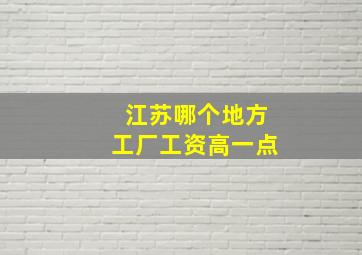 江苏哪个地方
工厂工资高一点